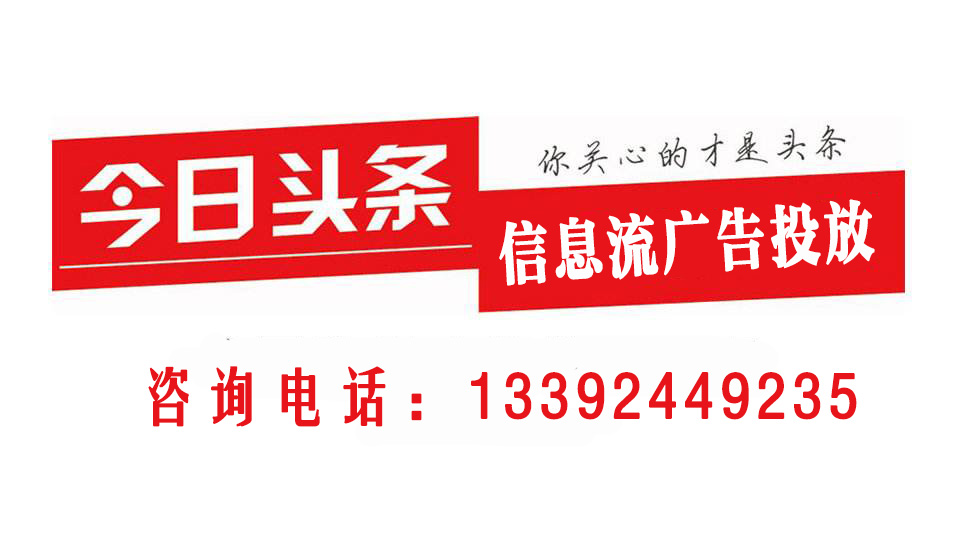 今日头条

你关心的才是头条

信息流广告投放

咨询电话：13392449235